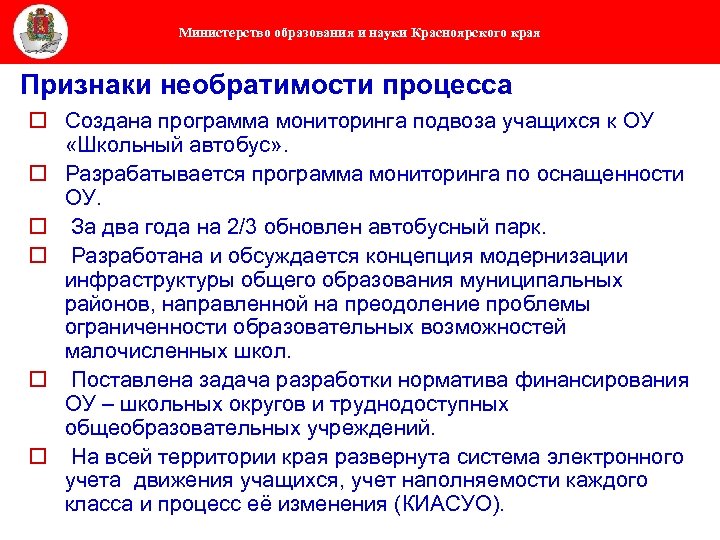 Министерство образования и науки Красноярского края

Признаки необратимости процесса

☐ Создана программа мониторинга подвоза учащихся к ОУ «Школьный автобус».

☐ Разрабатывается программа мониторинга по оснащенности ОУ.

☐ За два года на 2/3 обновлен автобусный парк.

☐ Разработана и обсуждается концепция модернизации инфраструктуры общего образования муниципальных районов, направленной на преодоление проблемы ограниченности образовательных возможностей малочисленных школ.

☐ Поставлена задача разработки норматива финансирования ОУ – школьных округов и труднодоступных общеобразовательных учреждений.

☐ На всей территории края развернута система электронного учета движения учащихся, учет наполняемости каждого класса и процесс её изменения (КИАСУО).